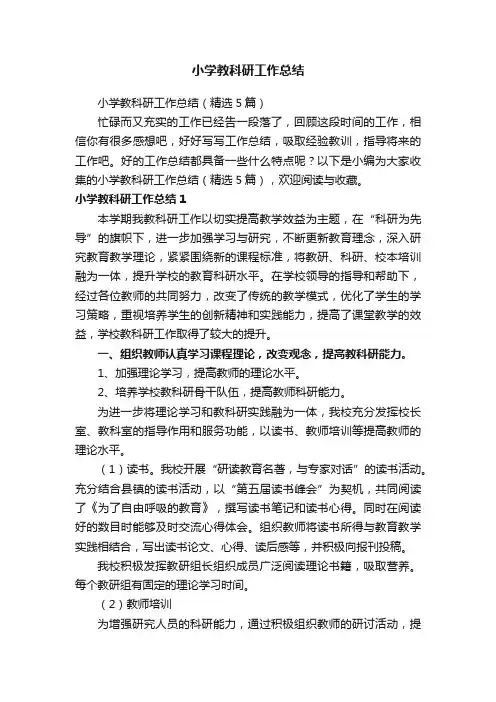 小学教科研工作总结

小学教科研工作总结（精选5篇）

忙碌而又充实的工作已经告一段落了，回顾这段时间的工作，相信你有很多感想吧，好好写写工作总结，吸取经验教训，指导将来的工作吧。好的工作总结都具备一些什么特点呢？以下是小编为大家收集的小学教科研工作总结（精选5篇），欢迎阅读与收藏。

小学教科研工作总结1

本学期我教科研工作以切实提高教学效益为主题，在“科研为先导”的旗帜下，进一步加强学习与研究，不断更新教育理念，深入研究教育教学理论，紧紧围绕新的课程标准，将教研、科研、校本培训融为一体，提升学校的教育科研水平。在学校领导的指导和帮助下，经过各位教师的共同努力，改变了传统的教学模式，优化了学生的学习策略，重视培养学生的创新精神和实践能力，提高了课堂教学的效益，学校教科研工作取得了较大的提升。

一、组织教师认真学习课程理论，改变观念，提高教科研能力。

1、加强理论学习，提高教师的理论水平。

2、培养学校教科研骨干队伍，提高教师科研能力。

为进一步将理论学习和教科研实践融为一体，我校充分发挥校长室、教科室的指导作用和服务功能，以读书、教师培训等提高教师的理论水平。

（1）读书。我校开展“研读教育名著，与专家对话”的读书活动。充分结合县镇的读书活动，以“第五届读书峰会”为契机，共同阅读了《为了自由呼吸的教育》，撰写读书笔记和读书心得。同时在阅读好的数目时能够及时交流心得体会。组织教师将读书所得与教育教学实践相结合，写出读书论文、心得、读后感等，并积极向报刊投稿。

我校积极发挥教研组长组织成员广泛阅读理论书籍，吸取营养。每个教研组有固定的理论学习时间。

（2）教师培训

为增强研究人员的科研能力，通过积极组织教师的研讨活动，提